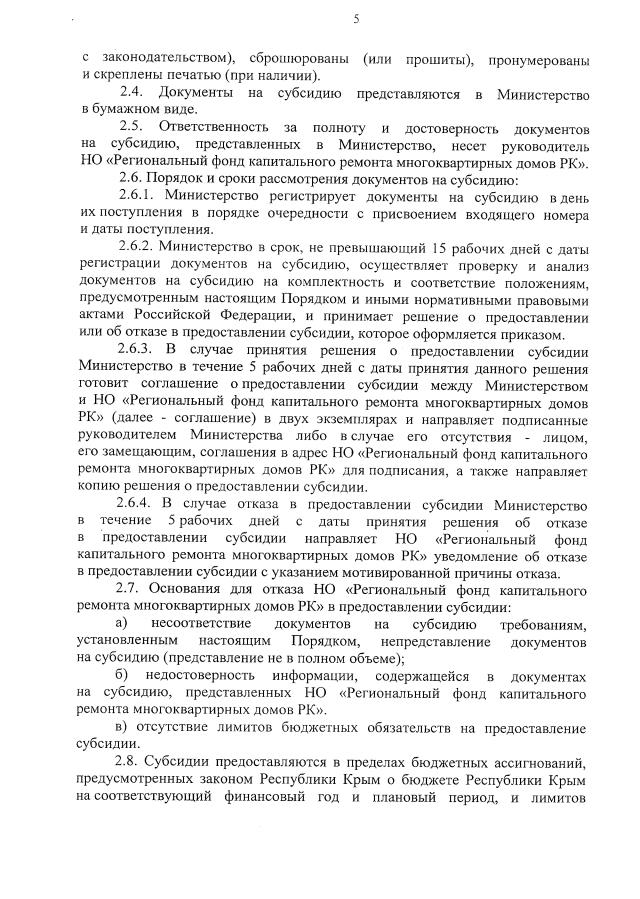 5

с законодательством), сброшюрованы (или прошиты), пронумерованы и скреплены печатью (при наличии).

2.4. Документы на субсидию представляются в Министерство в бумажном виде.

2.5. Ответственность за полноту и достоверность документов на субсидию, представленных в Министерство, несет руководитель НО «Региональный фонд капитального ремонта многоквартирных домов РК».

2.6. Порядок и сроки рассмотрения документов на субсидию:

2.6.1. Министерство регистрирует документы на субсидию в день их поступления в порядке очередности с присвоением входящего номера и даты поступления.

2.6.2. Министерство в срок, не превышающий 15 рабочих дней с даты регистрации документов на субсидию, осуществляет проверку и анализ документов на субсидию на комплектность и соответствие положениям, предусмотренным настоящим Порядком и иными нормативными правовыми актами Российской Федерации, и принимает решение о предоставлении или об отказе в предоставлении субсидии, которое оформляется приказом.

2.6.3. В случае принятия решения о предоставлении субсидии Министерство в течение 5 рабочих дней с даты принятия данного решения готовит соглашение о предоставлении субсидии между Министерством и НО «Региональный фонд капитального ремонта многоквартирных домов РК» (далее - соглашение) в двух экземплярах и направляет подписанные руководителем Министерства либо в случае его отсутствия - лицом, его замещающим, соглашения в адрес НО «Региональный фонд капитального ремонта многоквартирных домов РК» для подписания, а также направляет копию решения о предоставлении субсидии.

2.6.4. В случае отказа в предоставлении субсидии Министерство в течение 5 рабочих дней с даты принятия решения об отказе в предоставлении субсидии направляет НО «Региональный фонд капитального ремонта многоквартирных домов РК» уведомление об отказе в предоставлении субсидии с указанием мотивированной причины отказа.

2.7. Основания для отказа НО «Региональный фонд капитального ремонта многоквартирных домов РК» в предоставлении субсидии:

а) несоответствие документов на субсидию требованиям, установленным настоящим Порядком, непредставление документов на субсидию (представление не в полном объеме);

б) недостоверность информации, содержащейся в документах на субсидию, представленных НО «Региональный фонд капитального ремонта многоквартирных домов РК».

в) отсутствие лимитов бюджетных обязательств на предоставление субсидии.

2.8. Субсидии предоставляются в пределах бюджетных ассигнований, предусмотренных законом Республики Крым о бюджете Республики Крым на соответствующий финансовый год и плановый период, и лимитов